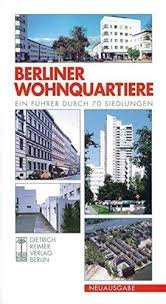 BERLINER WOHNQUARTIERE

EIN FÜHRER DURCH 70 SIEDLUNGEN

DIETRICH REIMER VERLAG BERLIN

NEUAUSGABE